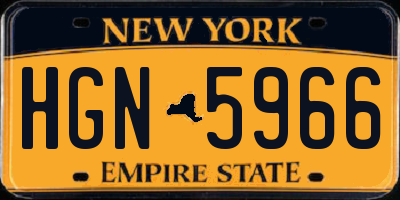 NEW YORK

HGN 5966

EMPIRE STATE